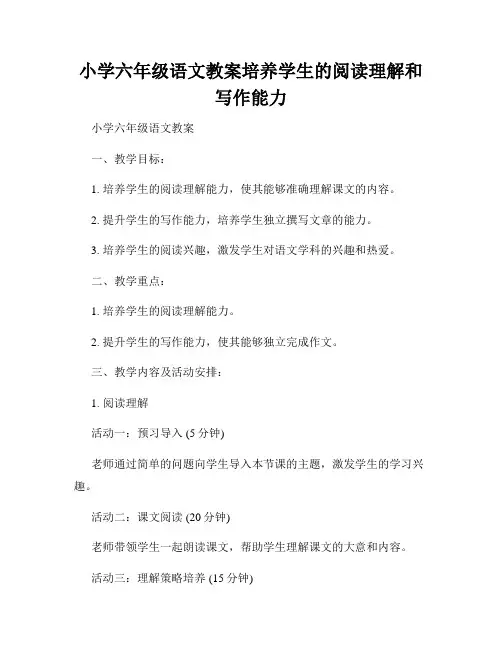 小学六年级语文教案培养学生的阅读理解和写作能力

小学六年级语文教案

一、教学目标：

1. 培养学生的阅读理解能力，使其能够准确理解课文的内容。

2. 提升学生的写作能力，培养学生独立撰写文章的能力。

3. 培养学生的阅读兴趣，激发学生对语文学科的兴趣和热爱。

二、教学重点：

1. 培养学生的阅读理解能力。

2. 提升学生的写作能力，使其能够独立完成作文。

三、教学内容及活动安排：

1. 阅读理解

活动一：预习导入 (5 分钟)

老师通过简单的问题向学生导入本节课的主题，激发学生的学习兴趣。

活动二：课文阅读 (20 分钟)

老师带领学生一起朗读课文，帮助学生理解课文的大意和内容。

活动三：理解策略培养 (15 分钟)